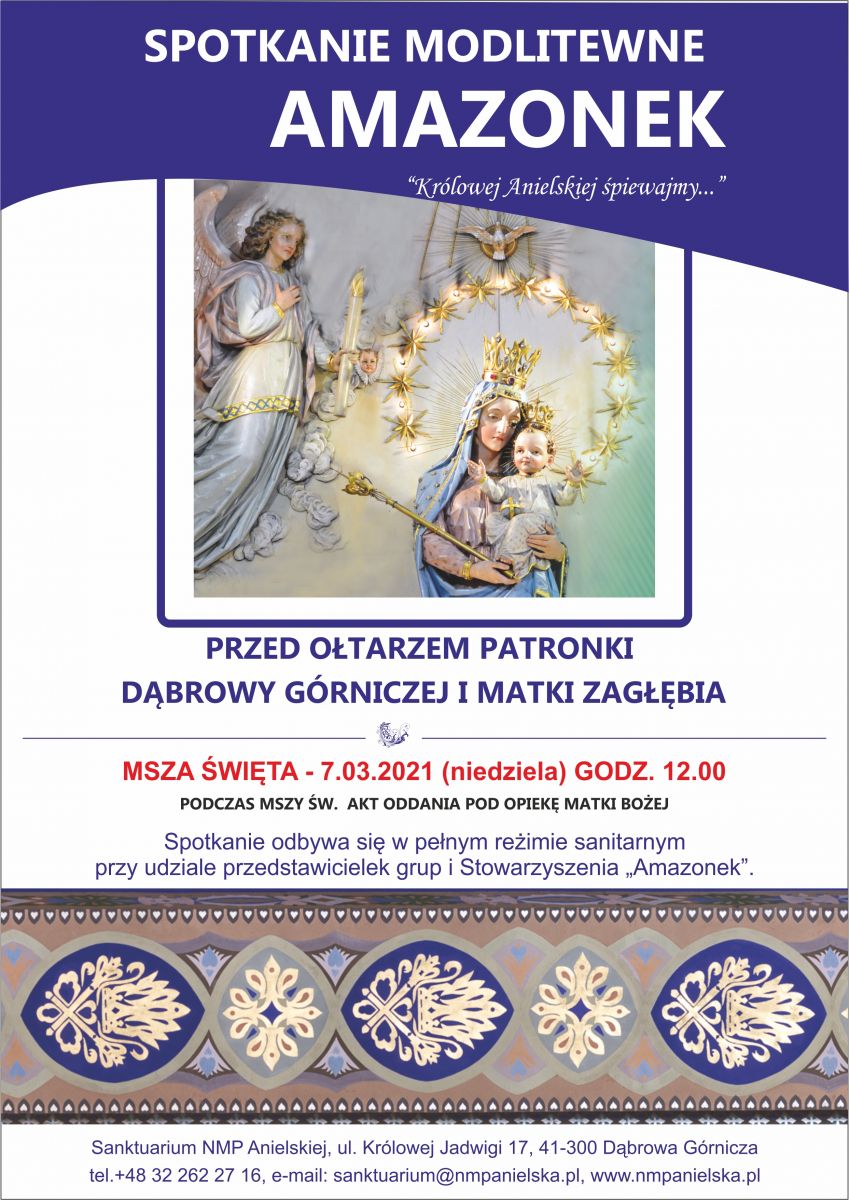 SPOTKANIE MODLITEWNE
AMAZONEK

"Królowej Anielskiej śpiewajmy..."

PRZED OŁTARZEM PATRONKI
DĄBROWY GÓRNICZEJ I MATKI ZAGŁĘBIA

MSZA ŚWIĘTA - 7.03.2021 (niedziela) GODZ. 12.00

PODCZAS MSZY ŚW. AKT ODDANIA POD OPIEKĘ MATKI BOŻEJ

Spotkanie odbywa się w pełnym reżimie sanitarnym przy udziale przedstawicielek grup i Stowarzyszenia „Amazonek".

Sanktuarium NMP Anielskiej, ul. Królowej Jadwigi 17, 41-300 Dąbrowa Górnicza
tel.+48 32 262 27 16, e-mail: sanktuarium@nmpanielska.pl, www.nmpanielska.pl